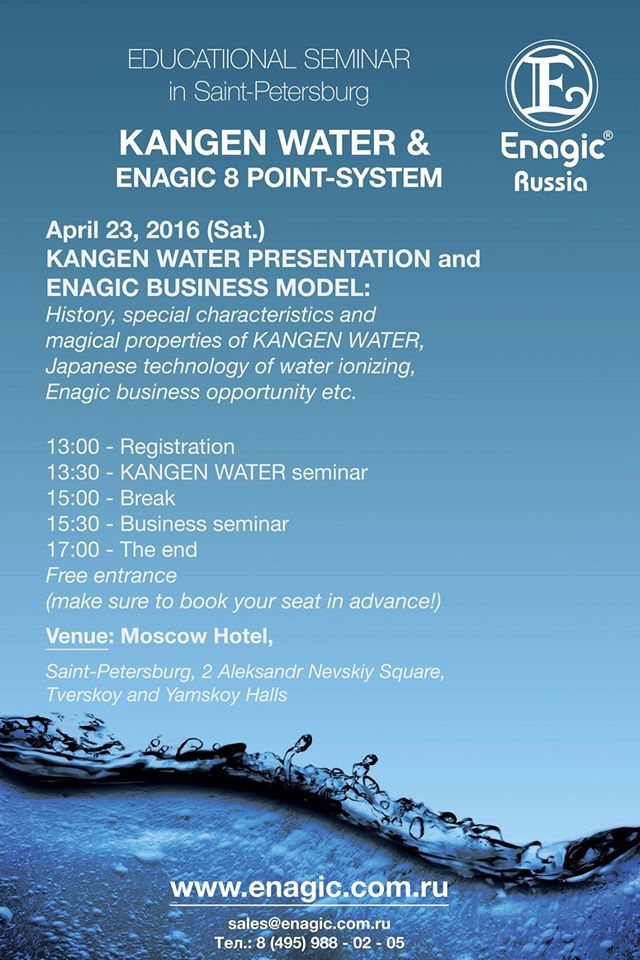 EDUCATIIONAL SEMINAR
in Saint-Petersburg

KANGEN WATER &
ENAGIC 8 POINT-SYSTEM

E
Enagic®
Russia

April 23, 2016 (Sat.)
KANGEN WATER PRESENTATION and ENAGIC BUSINESS MODEL:
History, special characteristics and magical properties of KANGEN WATER, Japanese technology of water ionizing, Enagic business opportunity etc.

13:00 - Registration
13:30 - KANGEN WATER seminar
15:00 - Break
15:30 - Business seminar
17:00 - The end
Free entrance
(make sure to book your seat in advance!)

Venue: Moscow Hotel,

Saint-Petersburg, 2 Aleksandr Nevskiy Square, Tverskoy and Yamskoy Halls

www.enagic.com.ru
sales@enagic.com.ru
Тел.: 8 (495) 988 - 02 - 05